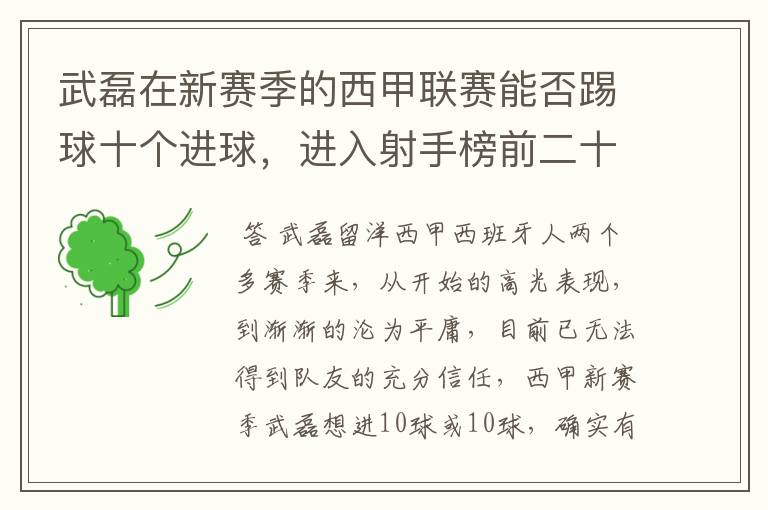 武磊在新赛季的西甲联赛能否踢球十个进球，进入射手榜前二十

答 武磊留洋西甲西班牙人两个多赛季来，从开始的高光表现，到渐渐的沦为平庸，目前已无法得到队友的充分信任，西甲新赛季武磊想进10球或10球，确实有